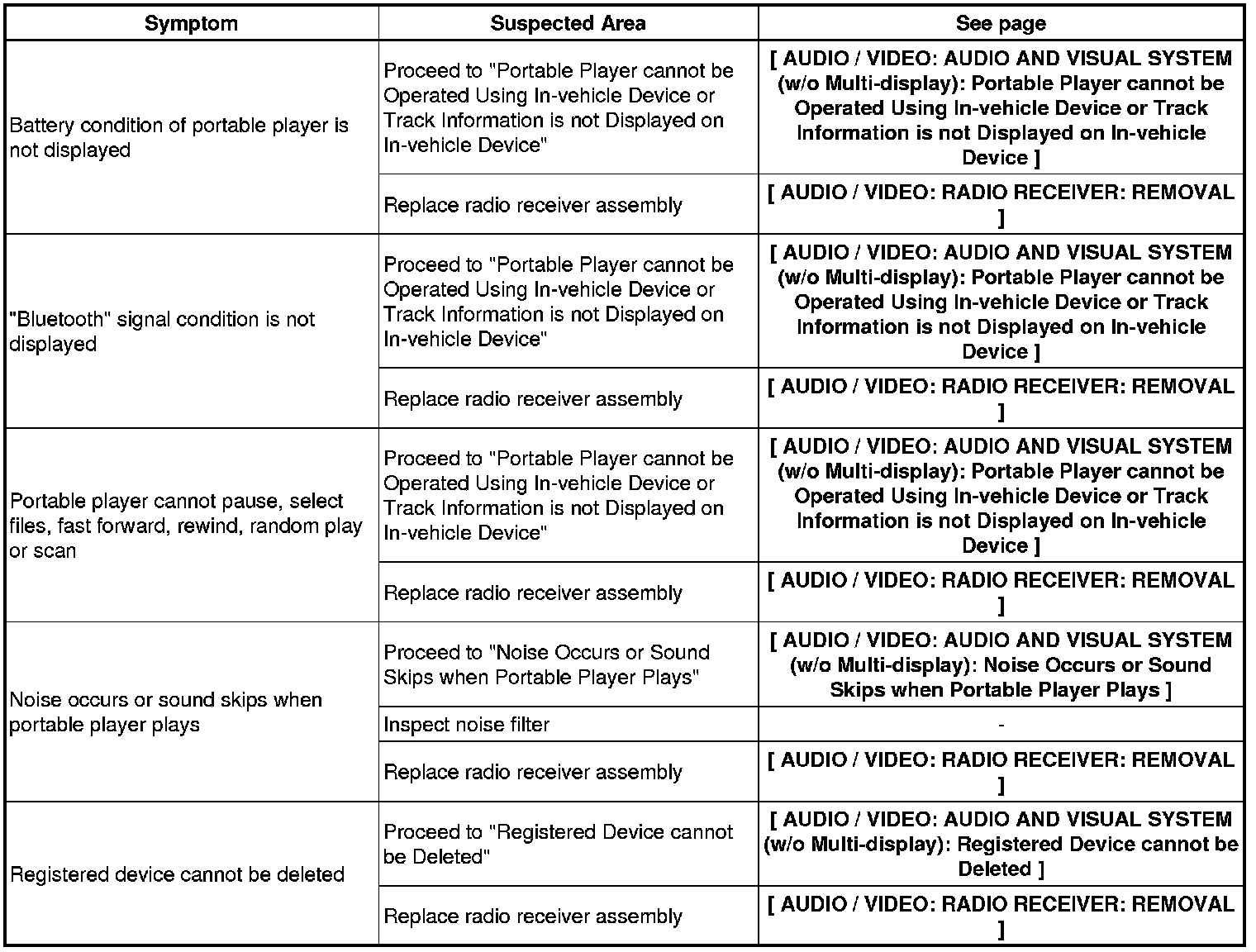 | Symptom | Suspected Area | See page |
|---|---|---|
| Battery condition of portable player is not displayed | Proceed to "Portable Player cannot be Operated Using In-vehicle Device or Track Information is not Displayed on In-vehicle Device" | [ AUDIO / VIDEO: AUDIO AND VISUAL SYSTEM (w/o Multi-display): Portable Player cannot be Operated Using In-vehicle Device or Track Information is not Displayed on In-vehicle Device ] |
| | Replace radio receiver assembly | [ AUDIO / VIDEO: RADIO RECEIVER: REMOVAL ] |
| "Bluetooth" signal condition is not displayed | Proceed to "Portable Player cannot be Operated Using In-vehicle Device or Track Information is not Displayed on In-vehicle Device" | [ AUDIO / VIDEO: AUDIO AND VISUAL SYSTEM (w/o Multi-display): Portable Player cannot be Operated Using In-vehicle Device or Track Information is not Displayed on In-vehicle Device ] |
| | Replace radio receiver assembly | [ AUDIO / VIDEO: RADIO RECEIVER: REMOVAL ] |
| Portable player cannot pause, select files, fast forward, rewind, random play or scan | Proceed to "Portable Player cannot be Operated Using In-vehicle Device or Track Information is not Displayed on In-vehicle Device" | [ AUDIO / VIDEO: AUDIO AND VISUAL SYSTEM (w/o Multi-display): Portable Player cannot be Operated Using In-vehicle Device or Track Information is not Displayed on In-vehicle Device ] |
| | Replace radio receiver assembly | [ AUDIO / VIDEO: RADIO RECEIVER: REMOVAL ] |
| Noise occurs or sound skips when portable player plays | Proceed to "Noise Occurs or Sound Skips when Portable Player Plays" | [ AUDIO / VIDEO: AUDIO AND VISUAL SYSTEM (w/o Multi-display): Noise Occurs or Sound Skips when Portable Player Plays ] |
| | Inspect noise filter | - |
| | Replace radio receiver assembly | [ AUDIO / VIDEO: RADIO RECEIVER: REMOVAL ] |
| Registered device cannot be deleted | Proceed to "Registered Device cannot be Deleted" | [ AUDIO / VIDEO: AUDIO AND VISUAL SYSTEM (w/o Multi-display): Registered Device cannot be Deleted ] |
| | Replace radio receiver assembly | [ AUDIO / VIDEO: RADIO RECEIVER: REMOVAL ] |